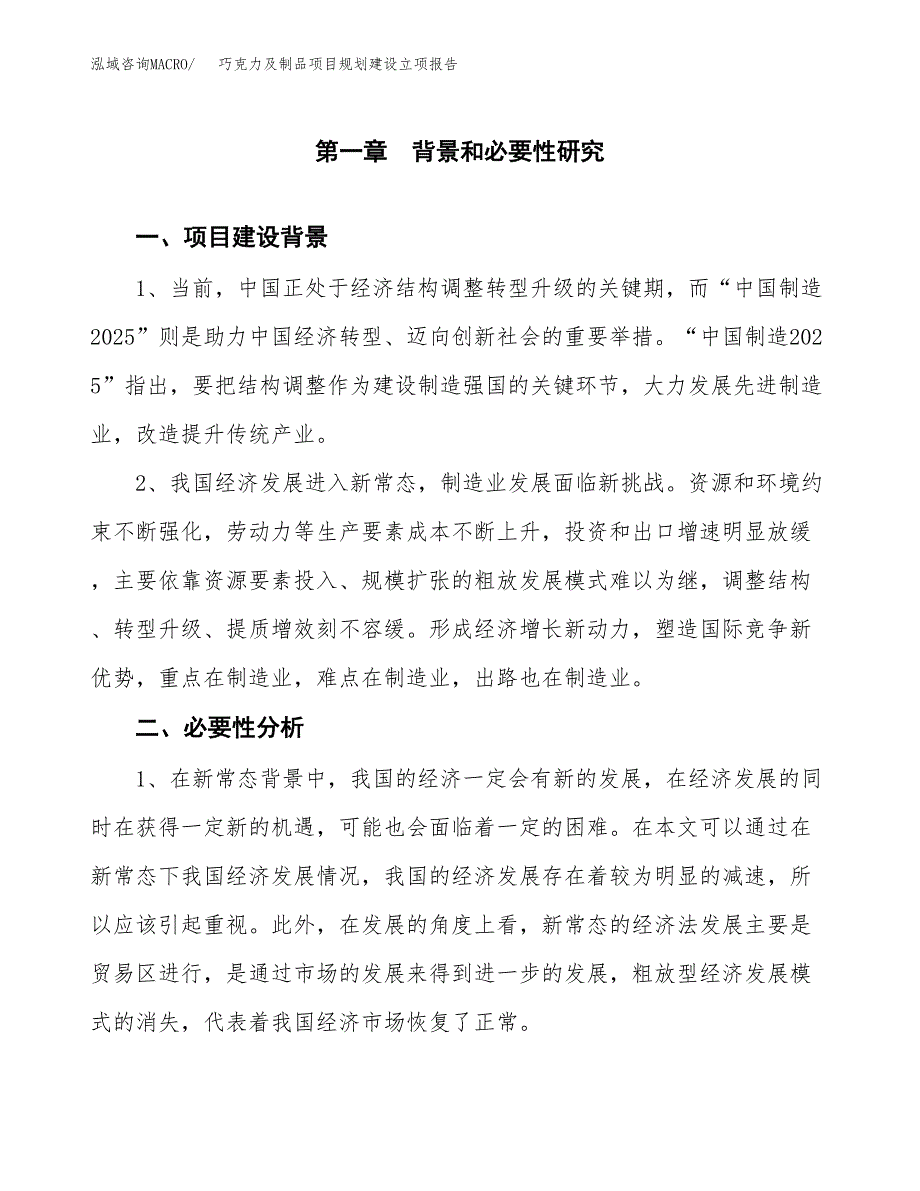 泓域咨询MACRO/ 巧克力及制品项目规划建设立项报告

第一章 背景和必要性研究

一、项目建设背景

1、当前，中国正处于经济结构调整转型升级的关键期，而“中国制造2025”则是助力中国经济转型、迈向创新社会的重要举措。“中国制造2025”指出，要把结构调整作为建设制造强国的关键环节，大力发展先进制造业，改造提升传统产业。

2、我国经济发展进入新常态，制造业发展面临新挑战。资源和环境约束不断强化，劳动力等生产要素成本不断上升，投资和出口增速明显放缓，主要依靠资源要素投入、规模扩张的粗放发展模式难以为继，调整结构、转型升级、提质增效刻不容缓。形成经济增长新动力，塑造国际竞争新优势，重点在制造业，难点在制造业，出路也在制造业。

二、必要性分析

1、在新常态背景中，我国的经济一定会有新的发展，在经济发展的同时在获得一定新的机遇，可能也会面临着一定的困难。在本文可以通过在新常态下我国经济发展情况，我国的经济发展存在着较为明显的减速，所以应该引起重视。此外，在发展的角度上看，新常态的经济法发展主要是贸易区进行，是通过市场的发展来得到进一步的发展，粗放型经济发展模式的消失，代表着我国经济市场恢复了正常。